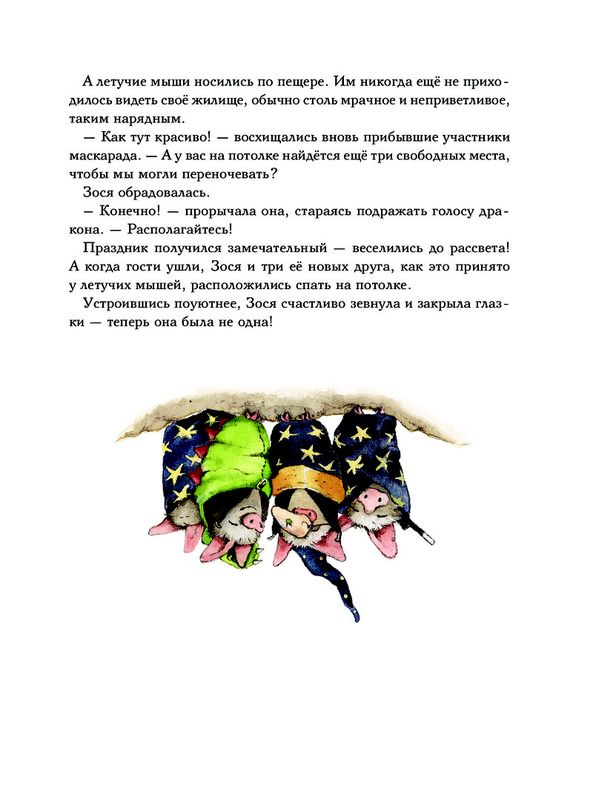 А летучие мыши носились по пещере. Им никогда ещё не приходилось видеть своё жилище, обычно столь мрачное и неприветливое, таким нарядным.

— Как тут красиво! — восхищались вновь прибывшие участники маскарада. — А у вас на потолке найдётся ещё три свободных места, чтобы мы могли переночевать?

Зося обрадовалась.

— Конечно! — прорычала она, стараясь подражать голосу дракона. — Располагайтесь!

Праздник получился замечательный — веселились до рассвета! А когда гости ушли, Зося и три её новых друга, как это принято у летучих мышей, расположились спать на потолке.

Устроившись поуютнее, Зося счастливо зевнула и закрыла глазки — теперь она была не одна!